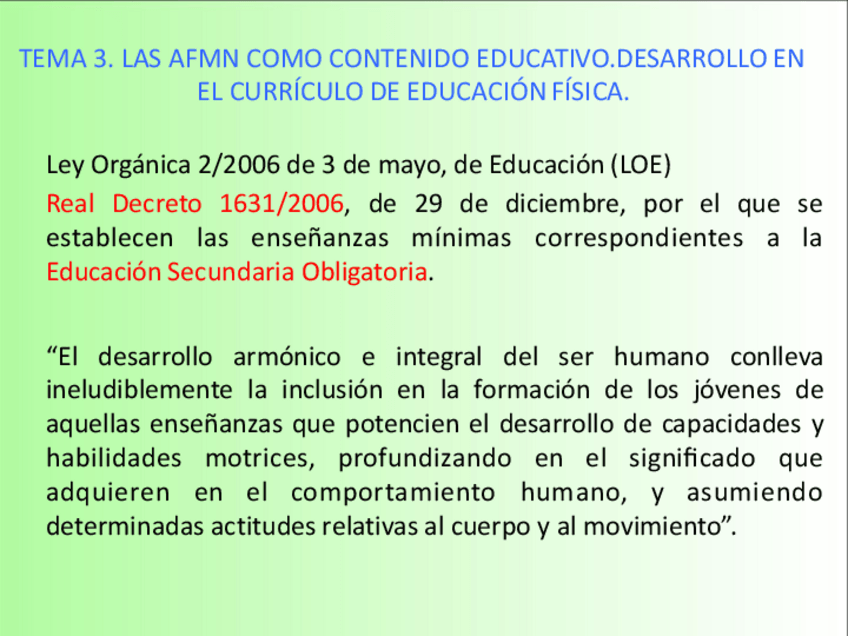 TEMA 3. LAS AFMN COMO CONTENIDO EDUCATIVO.DESARROLLO EN EL CURRÍCULO DE EDUCACIÓN FÍSICA.

Ley Orgánica 2/2006 de 3 de mayo, de Educación (LOE)

Real Decreto 1631/2006, de 29 de diciembre, por el que se establecen las enseñanzas mínimas correspondientes a la Educación Secundaria Obligatoria.

"El desarrollo armónico e integral del ser humano conlleva ineludiblemente la inclusión en la formación de los jóvenes de aquellas enseñanzas que potencien el desarrollo de capacidades y habilidades motrices, profundizando en el significado que adquieren en el comportamiento humano, y asumiendo determinadas actitudes relativas al cuerpo y al movimiento".